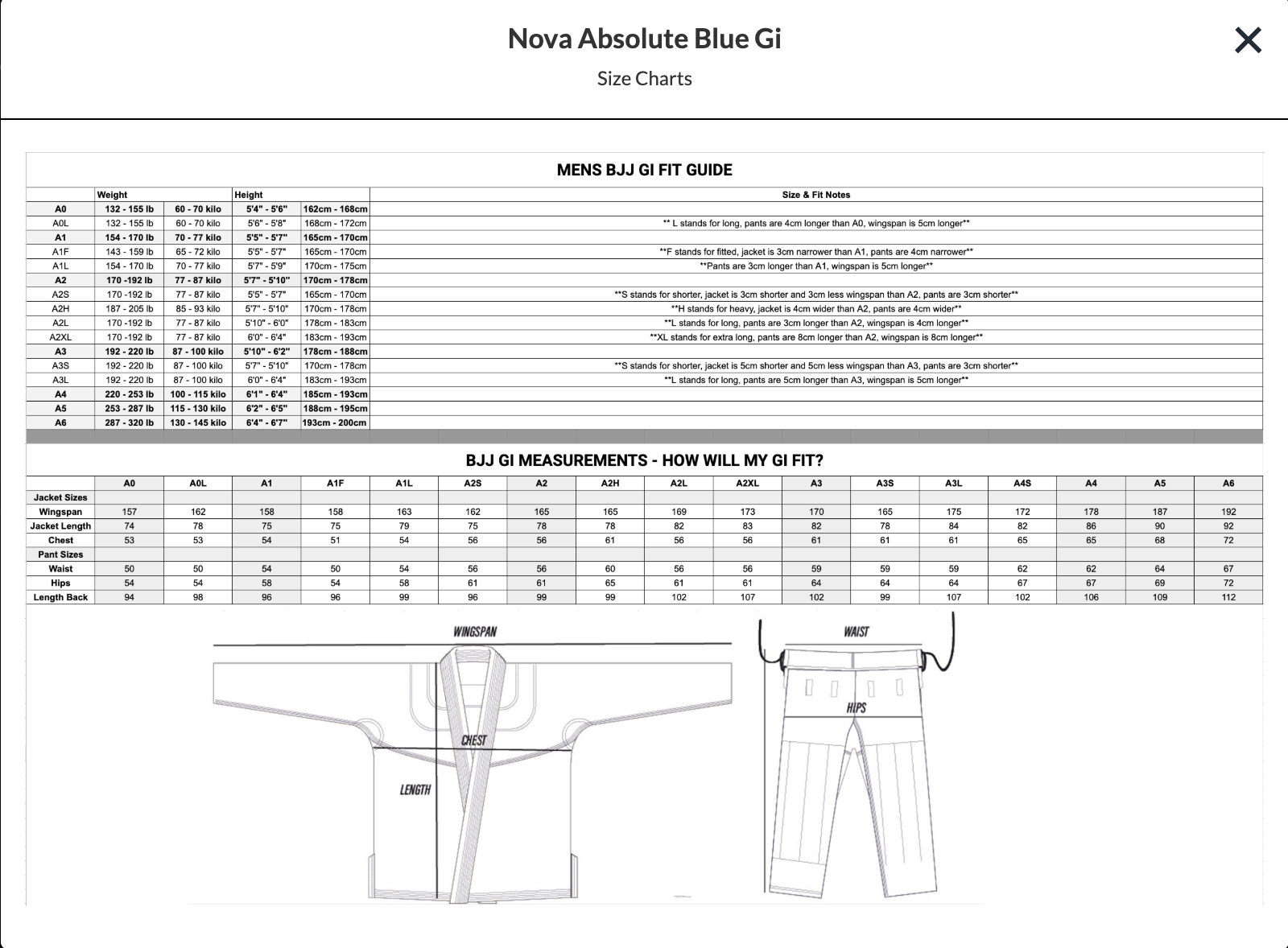 Nova Absolute Blue Gi

Size Charts

MENS BJJ GI FIT GUIDE

| | Weight | | Height | | Size & Fit Notes |
|---|---|---|---|---|---|
| A0 | 132 - 155 lb | 60 - 70 kilo | 5'4" - 5'6" | 162cm - 168cm | |
| A0L | 132 - 155 lb | 60 - 70 kilo | 5'6" - 5'8" | 168cm - 172cm | ** L stands for long, pants are 4cm longer than A0, wingspan is 5cm longer** |
| A1 | 154 - 170 lb | 70 - 77 kilo | 5'5" - 5'7" | 165cm - 170cm | |
| A1F | 143 - 159 lb | 65 - 72 kilo | 5'5" - 5'7" | 165cm - 170cm | **F stands for fitted, jacket is 3cm narrower than A1, pants are 4cm narrower** |
| A1L | 154 - 170 lb | 70 - 77 kilo | 5'7" - 5'9" | 170cm - 175cm | **Pants are 3cm longer than A1, wingspan is 5cm longer** |
| A2 | 170 -192 lb | 77 - 87 kilo | 5'7" - 5'10" | 170cm - 178cm | |
| A2S | 170 -192 lb | 77 - 87 kilo | 5'5" - 5'7" | 165cm - 170cm | **S stands for shorter, jacket is 3cm shorter and 3cm less wingspan than A2, pants are 3cm shorter** |
| A2H | 187 - 205 lb | 85 - 93 kilo | 5'7" - 5'10" | 170cm - 178cm | **H stands for heavy, jacket is 4cm wider than A2, pants are 4cm wider** |
| A2L | 170 -192 lb | 77 - 87 kilo | 5'10" - 6'0" | 178cm - 183cm | **L stands for long, pants are 3cm longer than A2, wingspan is 4cm longer** |
| A2XL | 170 -192 lb | 77 - 87 kilo | 6'0" - 6'4" | 183cm - 193cm | **XL stands for extra long, pants are 8cm longer than A2, wingspan is 8cm longer** |
| A3 | 192 - 220 lb | 87 - 100 kilo | 5'10" - 6'2" | 178cm - 188cm | |
| A3S | 192 - 220 lb | 87 - 100 kilo | 5'7" - 5'10" | 170cm - 178cm | **S stands for shorter, jacket is 5cm shorter and 5cm less wingspan than A3, pants are 3cm shorter** |
| A3L | 192 - 220 lb | 87 - 100 kilo | 6'0" - 6'4" | 183cm - 193cm | **L stands for long, pants are 5cm longer than A3, wingspan is 5cm longer** |
| A4 | 220 - 253 lb | 100 - 115 kilo | 6'1" - 6'4" | 185cm - 193cm | |
| A5 | 253 - 287 lb | 115 - 130 kilo | 6'2" - 6'5" | 188cm - 195cm | |
| A6 | 287 - 320 lb | 130 - 145 kilo | 6'4" - 6'7" | 193cm - 200cm | |

BJJ GI MEASUREMENTS - HOW WILL MY GI FIT?

| | A0 | A0L | A1 | A1F | A1L | A2S | A2 | A2H | A2L | A2XL | A3 | A3S | A3L | A4S | A4 | A5 | A6 |
|---|---|---|---|---|---|---|---|---|---|---|---|---|---|---|---|---|---|
| Jacket Sizes | | | | | | | | | | | | | | | | | |
| Wingspan | 157 | 162 | 158 | 158 | 163 | 162 | 165 | 165 | 169 | 173 | 170 | 165 | 175 | 172 | 178 | 187 | 192 |
| Jacket Length | 74 | 78 | 75 | 75 | 79 | 75 | 78 | 78 | 82 | 83 | 82 | 78 | 84 | 82 | 86 | 90 | 92 |
| Chest | 53 | 53 | 54 | 51 | 54 | 56 | 56 | 61 | 56 | 56 | 61 | 61 | 61 | 65 | 65 | 68 | 72 |
| Pant Sizes | | | | | | | | | | | | | | | | | |
| Waist | 50 | 50 | 54 | 50 | 54 | 56 | 56 | 60 | 56 | 56 | 59 | 59 | 59 | 62 | 62 | 64 | 67 |
| Hips | 54 | 54 | 58 | 54 | 58 | 61 | 61 | 65 | 61 | 61 | 64 | 64 | 64 | 67 | 67 | 69 | 72 |
| Length Back | 94 | 98 | 96 | 96 | 99 | 96 | 99 | 99 | 102 | 107 | 102 | 99 | 107 | 102 | 106 | 109 | 112 |

WINGSPAN
CHEST
LENGTH
WAIST
HIPS